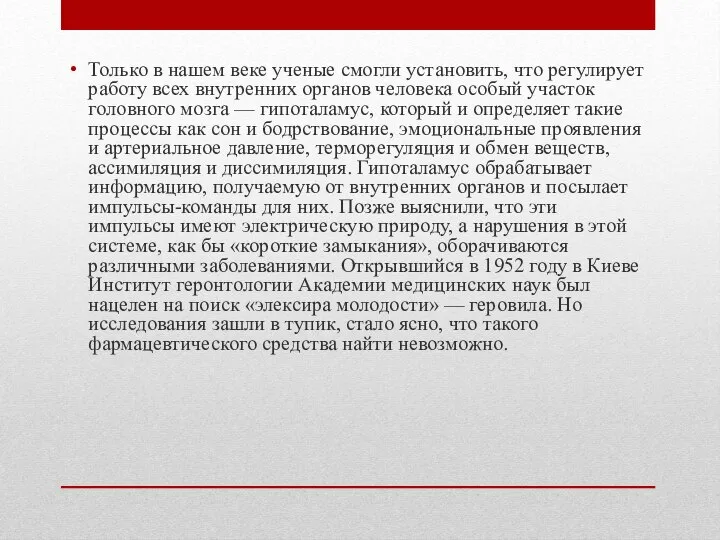 • Только в нашем веке ученые смогли установить, что регулирует работу всех внутренних органов человека особый участок головного мозга — гипоталамус, который и определяет такие процессы как сон и бодрствование, эмоциональные проявления и артериальное давление, терморегуляция и обмен веществ, ассимиляция и диссимиляция. Гипоталамус обрабатывает информацию, получаемую от внутренних органов и посылает импульсы-команды для них. Позже выяснили, что эти импульсы имеют электрическую природу, а нарушения в этой системе, как бы «короткие замыкания», оборачиваются различными заболеваниями. Открывшийся в 1952 году в Киеве Институт геронтологии Академии медицинских наук был нацелен на поиск «элексира молодости» — геровила. Но исследования зашли в тупик, стало ясно, что такого фармацевтического средства найти невозможно.